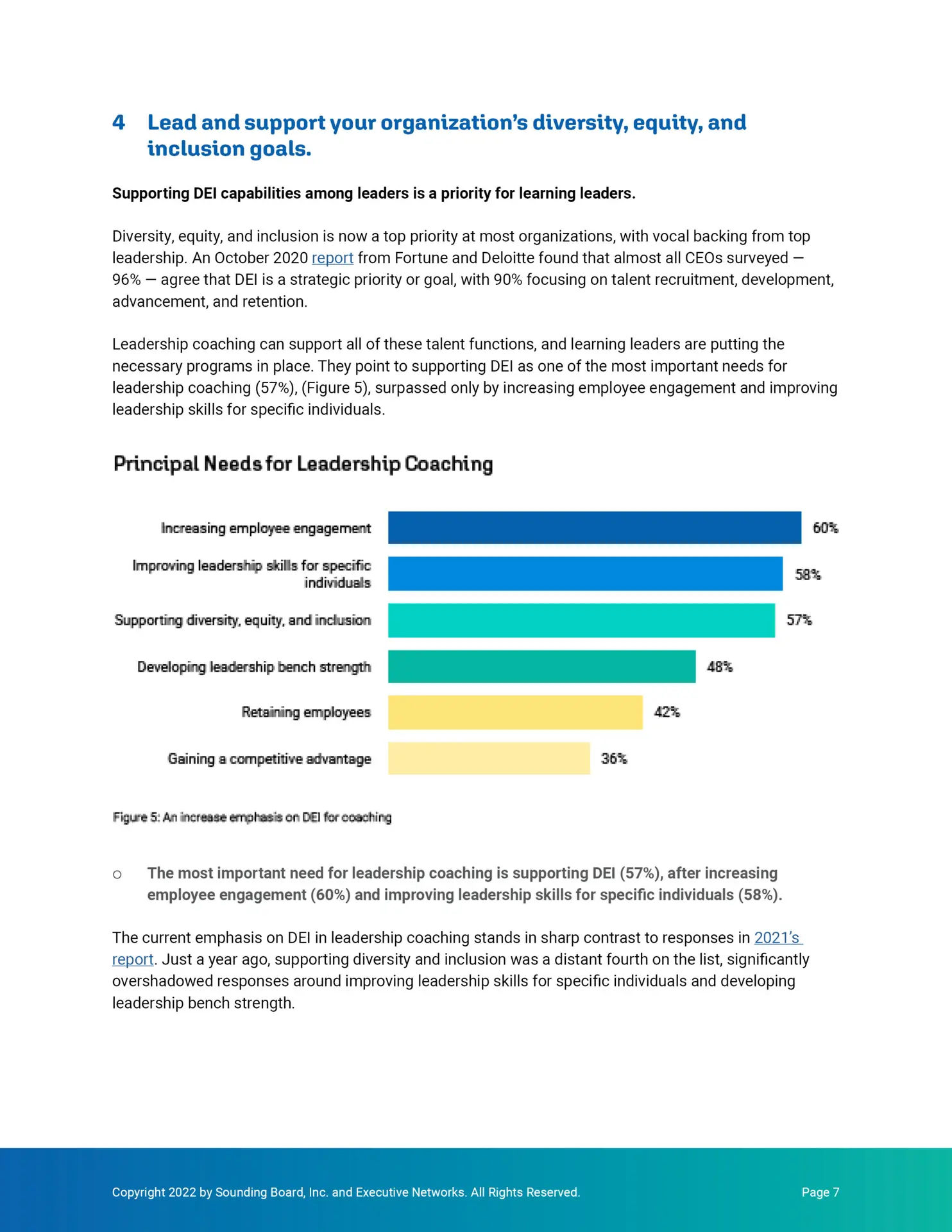 4 Lead and support your organization's diversity, equity, and inclusion goals.

Supporting DEI capabilities among leaders is a priority for learning leaders.

Diversity, equity, and inclusion is now a top priority at most organizations, with vocal backing from top leadership. An October 2020 report from Fortune and Deloitte found that almost all CEOs surveyed — 96% — agree that DEI is a strategic priority or goal, with 90% focusing on talent recruitment, development, advancement, and retention.

Leadership coaching can support all of these talent functions, and learning leaders are putting the necessary programs in place. They point to supporting DEI as one of the most important needs for leadership coaching (57%), (Figure 5), surpassed only by increasing employee engagement and improving leadership skills for specific individuals.

Principal Needs for Leadership Coaching

Increasing employee engagement 60%
Improving leadership skills for specific individuals 58%
Supporting diversity, equity, and inclusion 57%
Developing leadership bench strength 48%
Retaining employees 42%
Gaining a competitive advantage 36%

Figure 5: An increase emphasis on DEI for coaching

○ The most important need for leadership coaching is supporting DEI (57%), after increasing employee engagement (60%) and improving leadership skills for specific individuals (58%).

The current emphasis on DEI in leadership coaching stands in sharp contrast to responses in 2021's report. Just a year ago, supporting diversity and inclusion was a distant fourth on the list, significantly overshadowed responses around improving leadership skills for specific individuals and developing leadership bench strength.

Copyright 2022 by Sounding Board, Inc. and Executive Networks. All Rights Reserved. Page 7